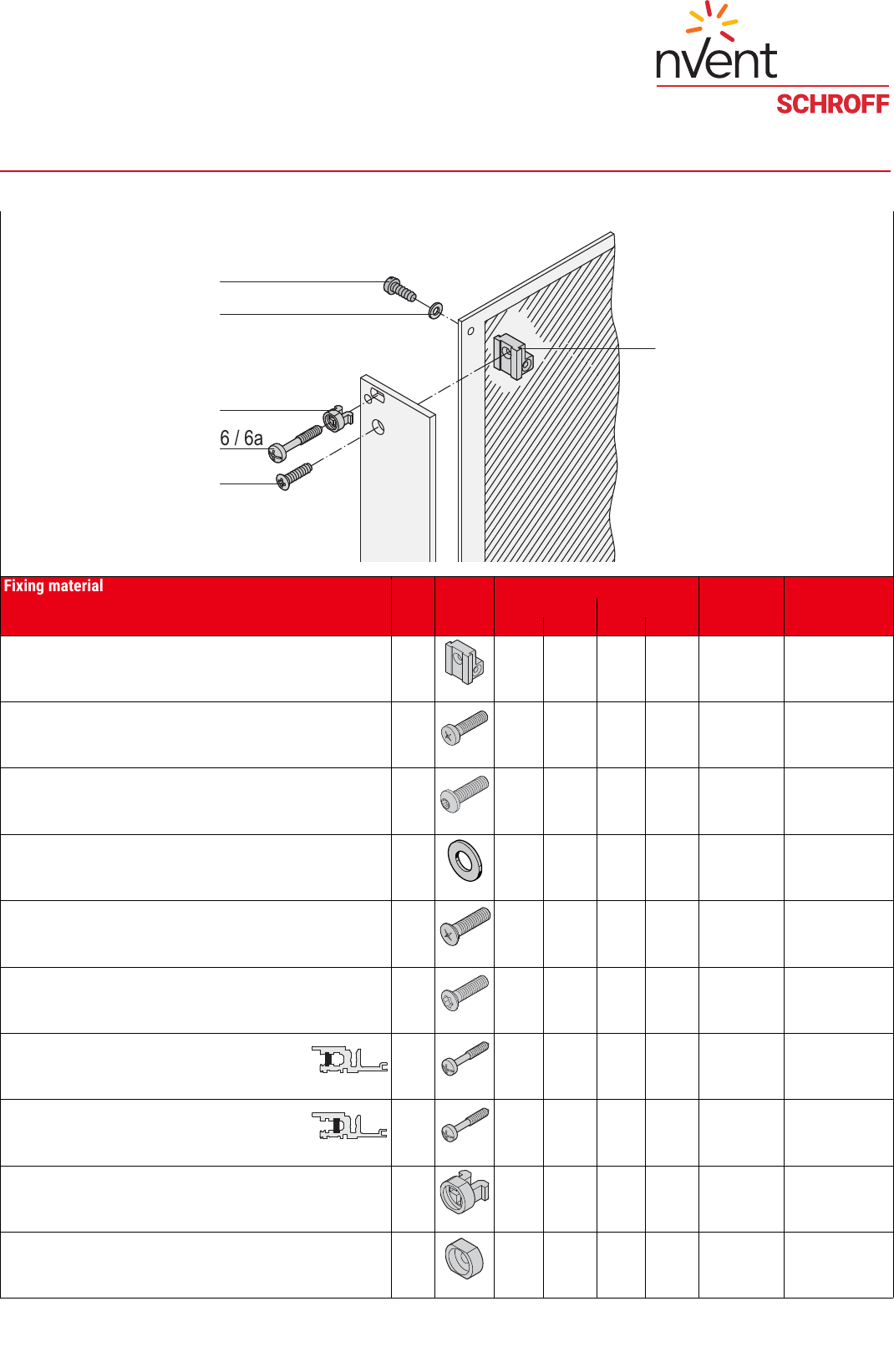 nVent
SCHROFF

6 / 6a

Fixing material